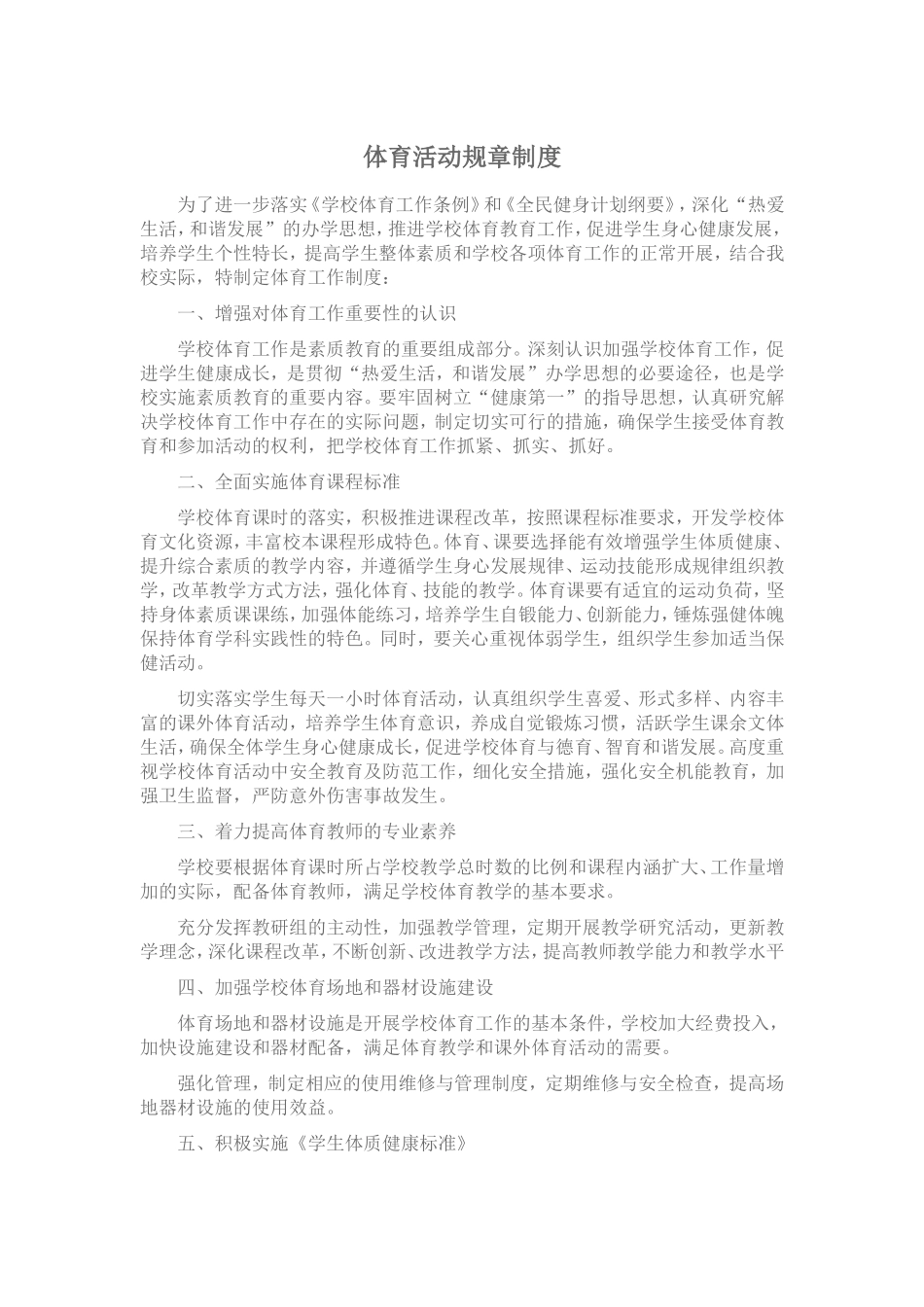 体育活动规章制度

为了进一步落实《学校体育工作条例》和《全民健身计划纲要》，深化“热爱生活，和谐发展”的办学思想，推进学校体育教育工作，促进学生身心健康发展，培养学生个性特长，提高学生整体素质和学校各项体育工作的正常开展，结合我校实际，特制定体育工作制度：

一、增强对体育工作重要性的认识

学校体育工作是素质教育的重要组成部分。深刻认识加强学校体育工作，促进学生健康成长，是贯彻“热爱生活，和谐发展”办学思想的必要途径，也是学校实施素质教育的重要内容。要牢固树立“健康第一”的指导思想，认真研究解决学校体育工作中存在的实际问题，制定切实可行的措施，确保学生接受体育教育和参加活动的权利，把学校体育工作抓紧、抓实、抓好。

二、全面实施体育课程标准

学校体育课时的落实，积极推进课程改革，按照课程标准要求，开发学校体育文化资源，丰富校本课程形成特色。体育、课要选择能有效增强学生体质健康、提升综合素质的教学内容，并遵循学生身心发展规律、运动技能形成规律组织教学，改革教学方式方法，强化体育、技能的教学。体育课要有适宜的运动负荷，坚持身体素质课课练，加强体能练习，培养学生自锻能力、创新能力，锤炼强健体魄保持体育学科实践性的特色。同时，要关心重视体弱学生，组织学生参加适当保健活动。

切实落实学生每天一小时体育活动，认真组织学生喜爱、形式多样、内容丰富的课外体育活动，培养学生体育意识，养成自觉锻炼习惯，活跃学生课余文体生活，确保全体学生身心健康成长，促进学校体育与德育、智育和谐发展。高度重视学校体育活动中安全教育及防范工作，细化安全措施，强化安全机能教育，加强卫生监督，严防意外伤害事故发生。

三、着力提高体育教师的专业素养

学校要根据体育课时所占学校教学总时数的比例和课程内涵扩大、工作量增加的实际，配备体育教师，满足学校体育教学的基本要求。

充分发挥教研组的主动性，加强教学管理，定期开展教学研究活动，更新教学理念，深化课程改革，不断创新、改进教学方法，提高教师教学能力和教学水平

四、加强学校体育场地和器材设施建设

体育场地和器材设施是开展学校体育工作的基本条件，学校加大经费投入，加快设施建设和器材配备，满足体育教学和课外体育活动的需要。

强化管理，制定相应的使用维修与管理制度，定期维修与安全检查，提高场地器材设施的使用效益。

五、积极实施《学生体质健康标准》